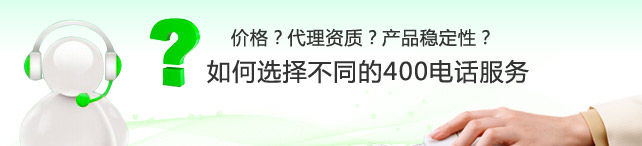 ?
价格？代理资质？产品稳定性？
如何选择不同的400电话服务